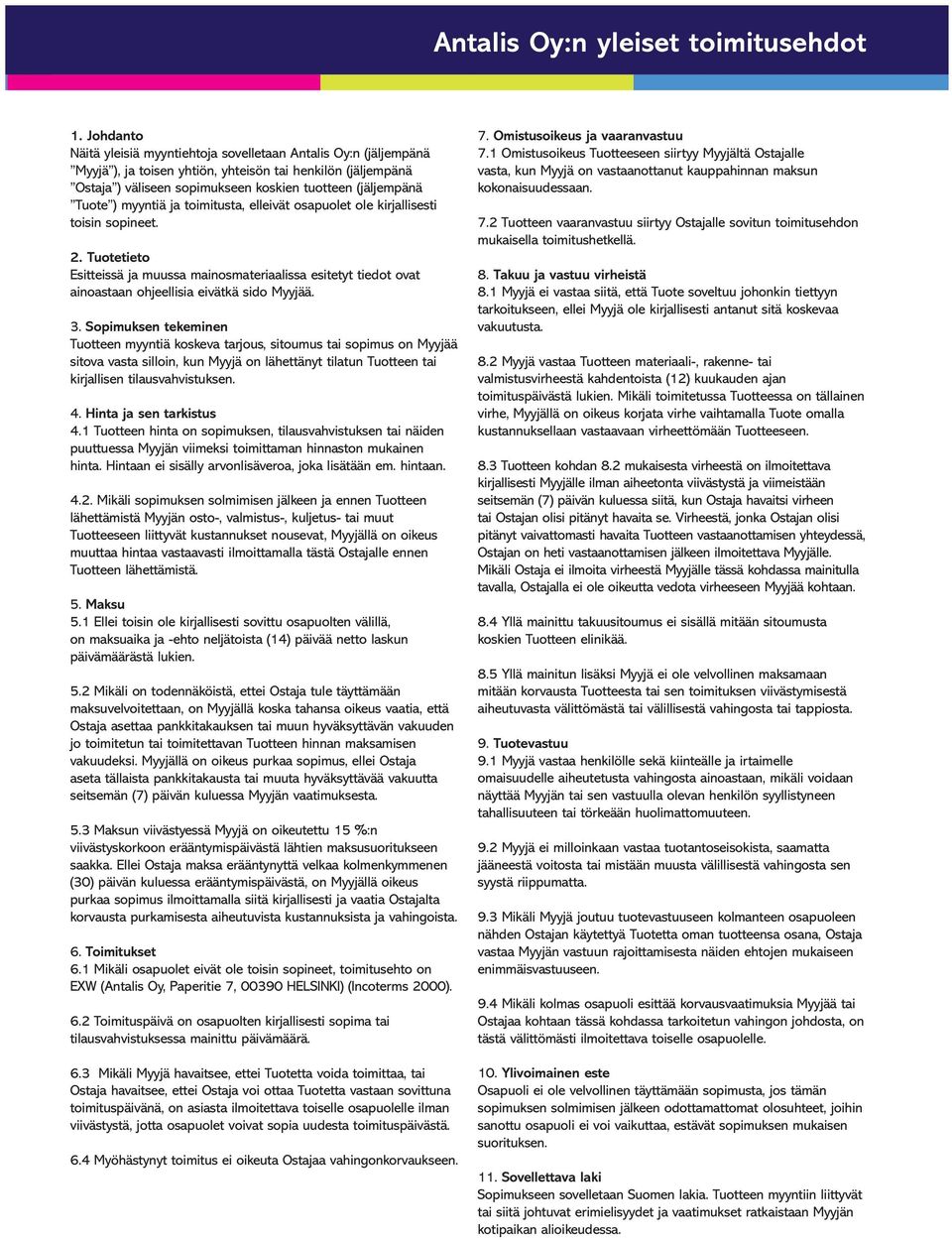 Antalis Oy:n yleiset toimitusehdot

1. Johdanto
Näitä yleisiä myyntiehtoja sovelletaan Antalis Oy:n (jäljempänä "Myyjä"), ja toisen yhtiön, yhteisön tai henkilön (jäljempänä "Ostaja") väliseen sopimukseen koskien tuotteen (jäljempänä "Tuote") myyntiä ja toimitusta, elleivät osapuolet ole kirjallisesti toisin sopineet.

2. Tuotetieto
Esitteissä ja muussa mainosmateriaalissa esitetyt tiedot ovat ainoastaan ohjeellisia eivätkä sido Myyjää.

3. Sopimuksen tekeminen
Tuotteen myyntiä koskeva tarjous, sitoumus tai sopimus on Myyjää sitova vasta silloin, kun Myyjä on lähettänyt tilatun Tuotteen tai kirjallisen tilausvahvistuksen.

4. Hinta ja sen tarkistus
4.1 Tuotteen hinta on sopimuksen, tilausvahvistuksen tai näiden puuttuessa Myyjän viimeksi toimittaman hinnaston mukainen hinta. Hintaan ei sisälly arvonlisäveroa, joka lisätään em. hintaan.

4.2. Mikäli sopimuksen solmimisen jälkeen ja ennen Tuotteen lähettämistä Myyjän osto-, valmistus-, kuljetus- tai muut Tuotteeseen liittyvät kustannukset nousevat, Myyjällä on oikeus muuttaa hintaa vastaavasti ilmoittamalla tästä Ostajalle ennen Tuotteen lähettämistä.

5. Maksu
5.1 Ellei toisin ole kirjallisesti sovittu osapuolten välillä, on maksuaika ja -ehto neljätoista (14) päivää netto laskun päivämäärästä lukien.

5.2 Mikäli on todennäköistä, ettei Ostaja tule täyttämään maksuvelvoitettaan, on Myyjällä koska tahansa oikeus vaatia, että Ostaja asettaa pankkitakauksen tai muun hyväksyttävän vakuuden jo toimitetun tai toimitettavan Tuotteen hinnan maksamisen vakuudeksi. Myyjällä on oikeus purkaa sopimus, ellei Ostaja aseta tällaista pankkitakausta tai muuta hyväksyttävää vakuutta seitsemän (7) päivän kuluessa Myyjän vaatimuksesta.

5.3 Maksun viivästyessä Myyjä on oikeutettu 15 %:n viivästyskorkoon erääntymispäivästä lähtien maksusuoritukseen saakka. Ellei Ostaja maksa erääntynyttä velkaa kolmenkymmenen (30) päivän kuluessa erääntymispäivästä, on Myyjällä oikeus purkaa sopimus ilmoittamalla siitä kirjallisesti ja vaatia Ostajalta korvausta purkamisesta aiheutuvista kustannuksista ja vahingoista.

6. Toimitukset
6.1 Mikäli osapuolet eivät ole toisin sopineet, toimitusehto on EXW (Antalis Oy, Paperitie 7, 00390 HELSINKI) (Incoterms 2000).

6.2 Toimituspäivä on osapuolten kirjallisesti sopima tai tilausvahvistuksessa mainittu päivämäärä.

6.3 Mikäli Myyjä havaitsee, ettei Tuotetta voida toimittaa, tai Ostaja havaitsee, ettei Ostaja voi ottaa Tuotetta vastaan sovittuna toimituspäivänä, on asiasta ilmoitettava toiselle osapuolelle ilman viivästystä, jotta osapuolet voivat sopia uudesta toimituspäivästä.

6.4 Myöhästynyt toimitus ei oikeuta Ostajaa vahingonkorvaukseen.

7. Omistusoikeus ja vaaranvastuu
7.1 Omistusoikeus Tuotteeseen siirtyy Myyjältä Ostajalle vasta, kun Myyjä on vastaanottanut kauppahinnan maksun kokonaisuudessaan.

7.2 Tuotteen vaaranvastuu siirtyy Ostajalle sovitun toimitusehdon mukaisella toimitushetkellä.

8. Takuu ja vastuu virheistä
8.1 Myyjä ei vastaa siitä, että Tuote soveltuu johonkin tiettyyn tarkoitukseen, ellei Myyjä ole kirjallisesti antanut sitä koskevaa vakuutusta.

8.2 Myyjä vastaa Tuotteen materiaali-, rakenne- tai valmistusvirheestä kahdentoista (12) kuukauden ajan toimituspäivästä lukien. Mikäli toimitetussa Tuotteessa on tällainen virhe, Myyjällä on oikeus korjata virhe vaihtamalla Tuote omalla kustannuksellaan vastaavaan virheettömään Tuotteeseen.

8.3 Tuotteen kohdan 8.2 mukaisesta virheestä on ilmoitettava kirjallisesti Myyjälle ilman aiheetonta viivästystä ja viimeistään seitsemän (7) päivän kuluessa siitä, kun Ostaja havaitsi virheen tai Ostajan olisi pitänyt havaita se. Virheestä, jonka Ostajan olisi pitänyt vaivattomasti havaita Tuotteen vastaanottamisen yhteydessä, Ostajan on heti vastaanottamisen jälkeen ilmoitettava Myyjälle. Mikäli Ostaja ei ilmoita virheestä Myyjälle tässä kohdassa mainitulla tavalla, Ostajalla ei ole oikeutta vedota virheeseen Myyjää kohtaan.

8.4 Yllä mainittu takuusitoumus ei sisällä mitään sitoumusta koskien Tuotteen elinikää.

8.5 Yllä mainitun lisäksi Myyjä ei ole velvollinen maksamaan mitään korvausta Tuotteesta tai sen toimituksen viivästymisestä aiheutuvasta välittömästä tai välillisestä vahingosta tai tappiosta.

9. Tuotevastuu
9.1 Myyjä vastaa henkilölle sekä kiinteälle ja irtaimelle omaisuudelle aiheutetusta vahingosta ainoastaan, mikäli voidaan näyttää Myyjän tai sen vastuulla olevan henkilön syyllistyneen tahallisuuteen tai törkeään huolimattomuuteen.

9.2 Myyjä ei milloinkaan vastaa tuotantoseisokista, saamatta jääneestä voitosta tai mistään muusta välillisestä vahingosta sen syystä riippumatta.

9.3 Mikäli Myyjä joutuu tuotevastuuseen kolmanteen osapuoleen nähden Ostajan käytettyä Tuotetta oman tuotteensa osana, Ostaja vastaa Myyjän vastuun rajoittamisesta näiden ehtojen mukaiseen enimmäisvastuuseen.

9.4 Mikäli kolmas osapuoli esittää korvausvaatimuksia Myyjää tai Ostajaa kohtaan tässä kohdassa tarkoitetun vahingon johdosta, on tästä välittömästi ilmoitettava toiselle osapuolelle.

10. Ylivoimainen este
Osapuoli ei ole velvollinen täyttämään sopimusta, jos tämän sopimuksen solmimisen jälkeen odottamattomat olosuhteet, joihin sanottu osapuoli ei voi vaikuttaa, estävät sopimuksen mukaisen suorituksen.

11. Sovellettava laki
Sopimukseen sovelletaan Suomen lakia. Tuotteen myyntiin liittyvät tai siitä johtuvat erimielisyydet ja vaatimukset ratkaistaan Myyjän kotipaikan alioikeudessa.